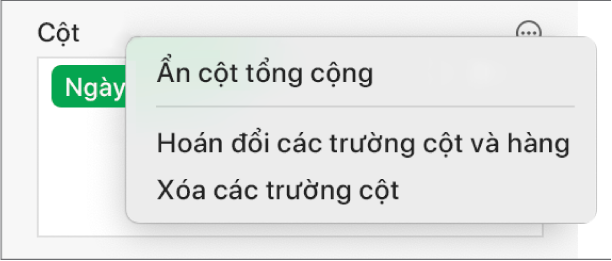 Cột

Ngày

Ẩn cột tổng cộng

Hoán đổi các trường cột và hàng

Xóa các trường cột